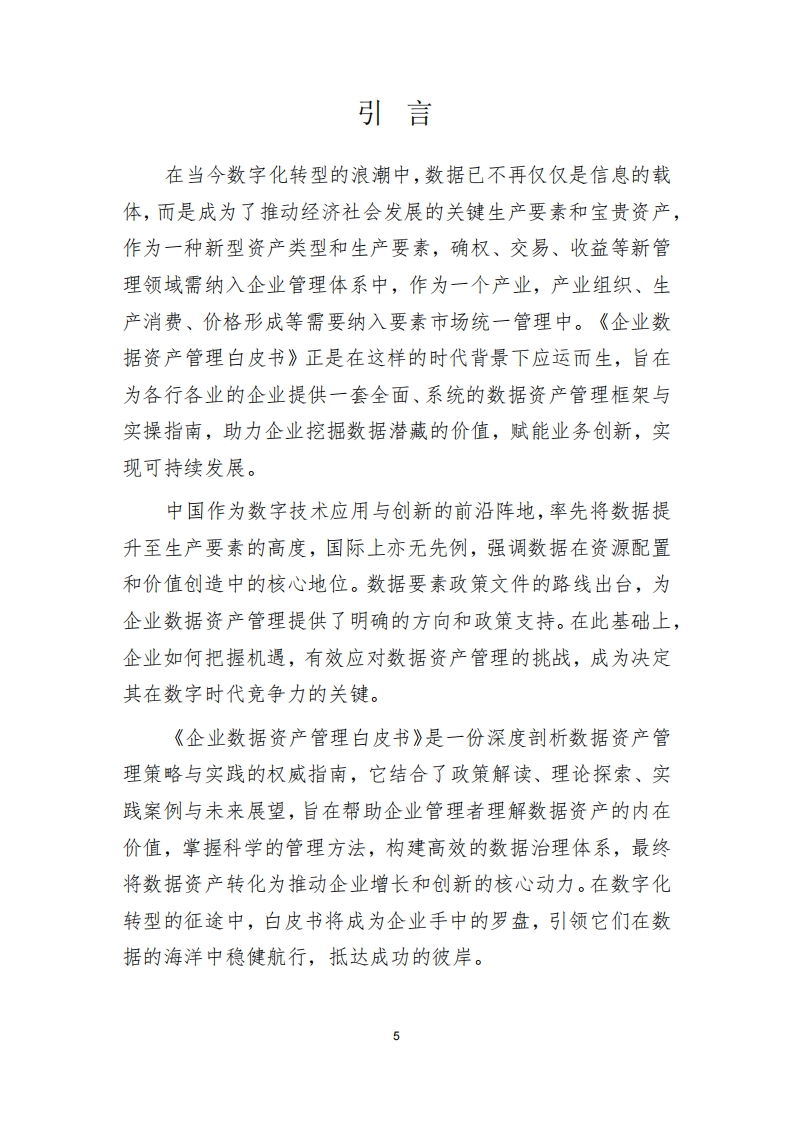 引 言

在当今数字化转型的浪潮中，数据已不再仅仅是信息的载体，而是成为了推动经济社会发展的关键生产要素和宝贵资产，作为一种新型资产类型和生产要素，确权、交易、收益等新管理领域需纳入企业管理体系中，作为一个产业，产业组织、生产消费、价格形成等需要纳入要素市场统一管理中。《企业数据资产管理白皮书》正是在这样的时代背景下应运而生，旨在为各行各业的企业提供一套全面、系统的数据资产管理框架与实操指南，助力企业挖掘数据潜藏的价值，赋能业务创新，实现可持续发展。

中国作为数字技术应用与创新的前沿阵地，率先将数据提升至生产要素的高度，国际上亦无先例，强调数据在资源配置和价值创造中的核心地位。数据要素政策文件的路线出台，为企业数据资产管理提供了明确的方向和政策支持。在此基础上，企业如何把握机遇，有效应对数据资产管理的挑战，成为决定其在数字时代竞争力的关键。

《企业数据资产管理白皮书》是一份深度剖析数据资产管理策略与实践的权威指南，它结合了政策解读、理论探索、实践案例与未来展望，旨在帮助企业管理者理解数据资产的内在价值，掌握科学的管理方法，构建高效的数据治理体系，最终将数据资产转化为推动企业增长和创新的核心动力。在数字化转型的征途中，白皮书将成为企业手中的罗盘，引领它们在数据的海洋中稳健航行，抵达成功的彼岸。

5